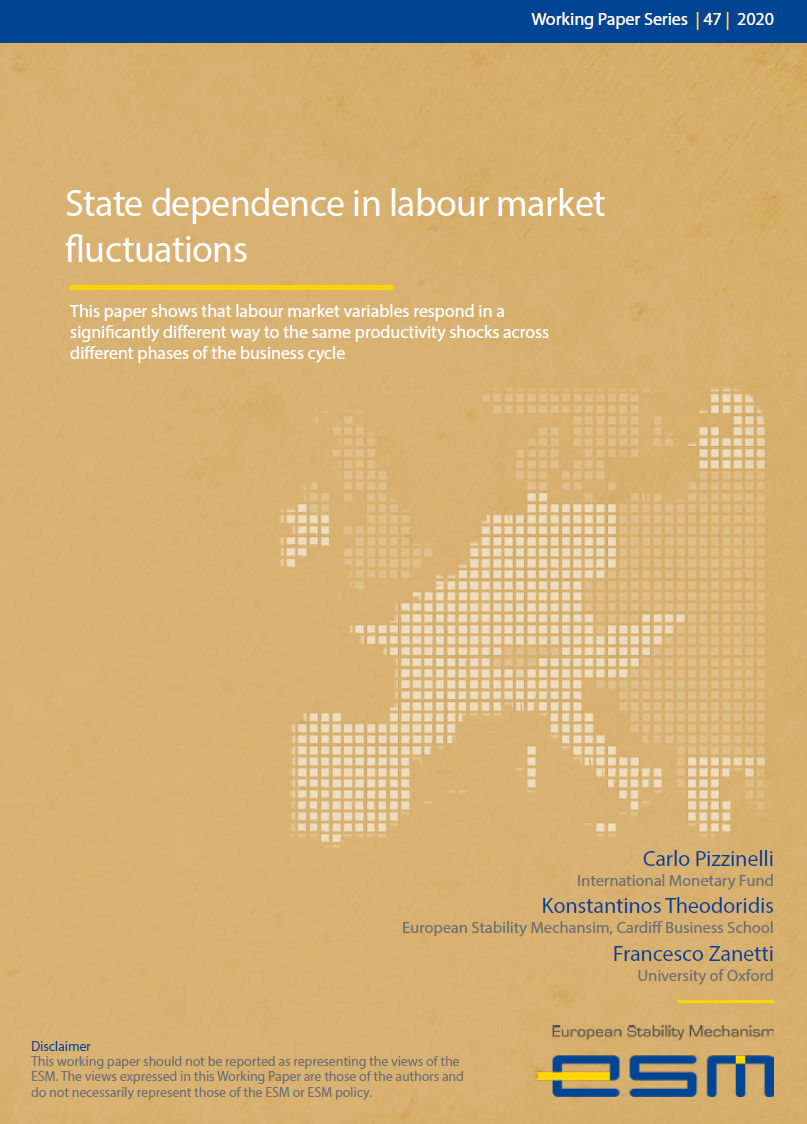 Working Paper Series | 47 | 2020

State dependence in labour market fluctuations

This paper shows that labour market variables respond in a significantly different way to the same productivity shocks across different phases of the business cycle

Carlo Pizzinelli
International Monetary Fund
Konstantinos Theodoridis
European Stability Mechansim, Cardiff Business School
Francesco Zanetti
University of Oxford

Disclaimer
This working paper should not be reported as representing the views of the ESM. The views expressed in this Working Paper are those of the authors and do not necessarily represent those of the ESM or ESM policy.

European Stability Mechanism
esm